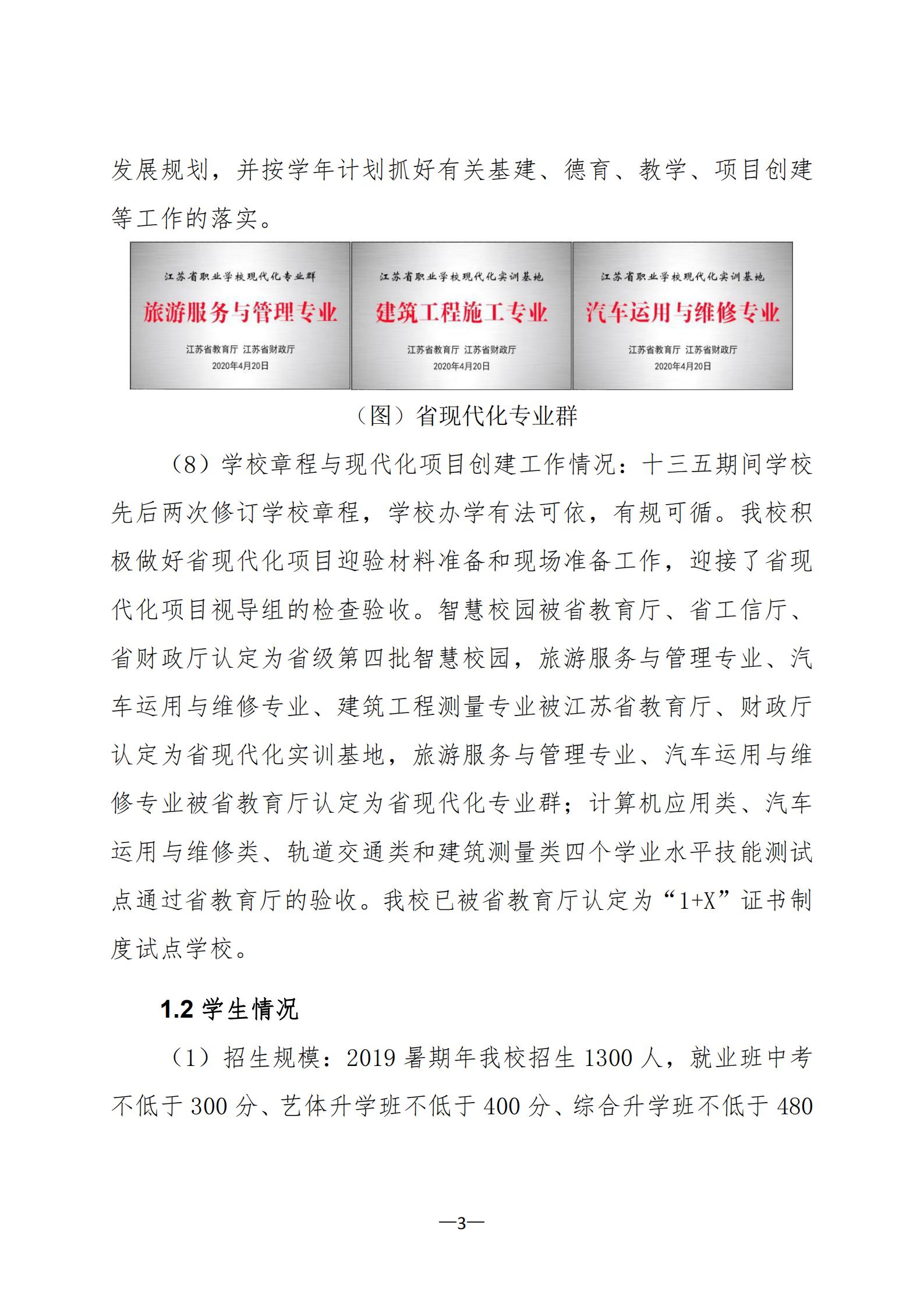 发展规划，并按学年计划抓好有关基建、德育、教学、项目创建等工作的落实。

江苏省职业学校现代化专业群
旅游服务与管理专业
江苏省教育厅 江苏省财政厅
2020年4月20日

江苏省职业学校现代化实训基地
建筑工程施工专业
江苏省教育厅 江苏省财政厅
2020年4月20日

江苏省职业学校现代化实训基地
汽车运用与维修专业
江苏省教育厅 江苏省财政厅
2020年4月20日

（图）省现代化专业群

（8）学校章程与现代化项目创建工作情况：十三五期间学校先后两次修订学校章程，学校办学有法可依，有规可循。我校积极做好省现代化项目迎验材料准备和现场准备工作，迎接了省现代化项目视导组的检查验收。智慧校园被省教育厅、省工信厅、省财政厅认定为省级第四批智慧校园，旅游服务与管理专业、汽车运用与维修专业、建筑工程测量专业被江苏省教育厅、财政厅认定为省现代化实训基地，旅游服务与管理专业、汽车运用与维修专业被省教育厅认定为省现代化专业群；计算机应用类、汽车运用与维修类、轨道交通类和建筑测量类四个学业水平技能测试点通过省教育厅的验收。我校已被省教育厅认定为“1+X”证书制度试点学校。

1.2 学生情况

（1）招生规模：2019 暑期年我校招生 1300 人，就业班中考不低于 300 分、艺体升学班不低于 400 分、综合升学班不低于 480

—3—